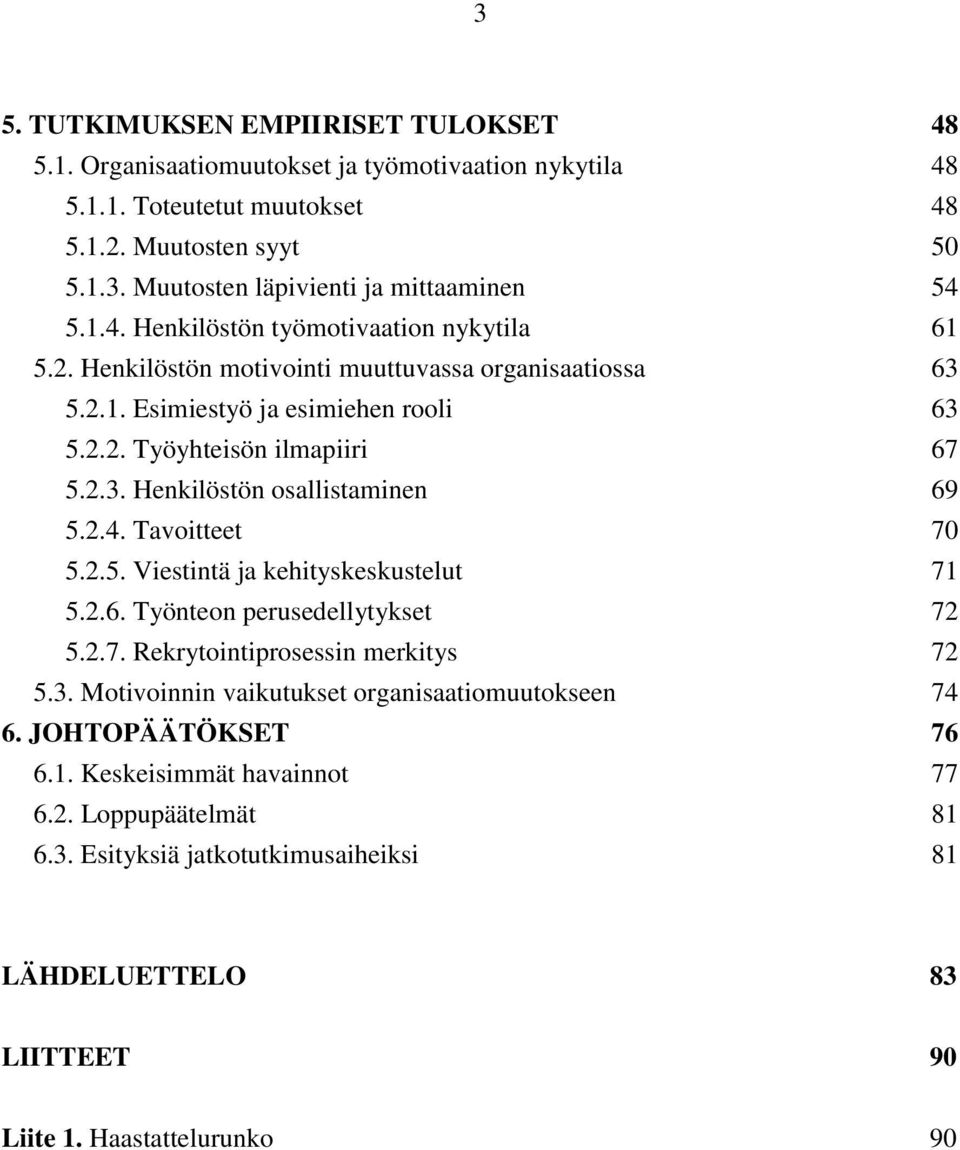 3

5. TUTKIMUKSEN EMPIIRISET TULOKSET 48
5.1. Organisaatiomuutokset ja työmotivaation nykytila 48
5.1.1. Toteutetut muutokset 48
5.1.2. Muutosten syyt 50
5.1.3. Muutosten läpivienti ja mittaaminen 54
5.1.4. Henkilöstön työmotivaation nykytila 61
5.2. Henkilöstön motivointi muuttuvassa organisaatiossa 63
5.2.1. Esimiestyö ja esimiehen rooli 63
5.2.2. Työyhteisön ilmapiiri 67
5.2.3. Henkilöstön osallistaminen 69
5.2.4. Tavoitteet 70
5.2.5. Viestintä ja kehityskeskustelut 71
5.2.6. Työnteon perusedellytykset 72
5.2.7. Rekrytointiprosessin merkitys 72
5.3. Motivoinnin vaikutukset organisaatiomuutokseen 74
6. JOHTOPÄÄTÖKSET 76
6.1. Keskeisimmät havainnot 77
6.2. Loppupäätelmät 81
6.3. Esityksiä jatkotutkimusaiheiksi 81

LÄHDELUETTELO 83

LIITTEET 90

Liite 1. Haastattelurunko 90